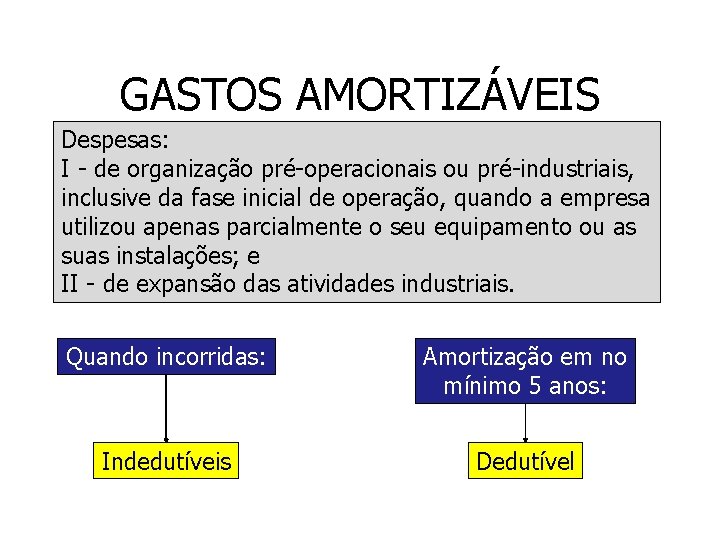 GASTOS AMORTIZÁVEIS

Despesas:
I - de organização pré-operacionais ou pré-industriais, inclusive da fase inicial de operação, quando a empresa utilizou apenas parcialmente o seu equipamento ou as suas instalações; e
II - de expansão das atividades industriais.

Quando incorridas:

Indedutíveis

Amortização em no mínimo 5 anos:

Dedutível